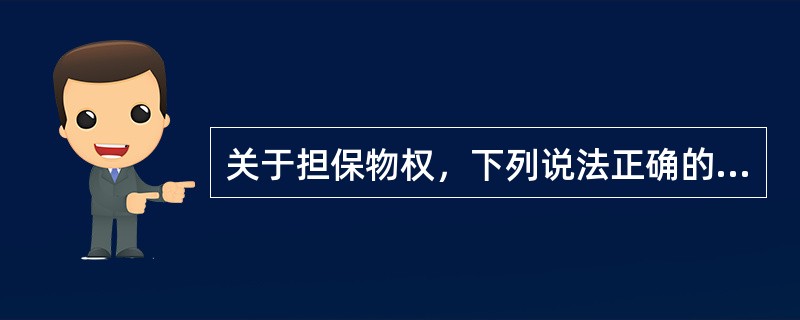 关于担保物权，下列说法正确的...